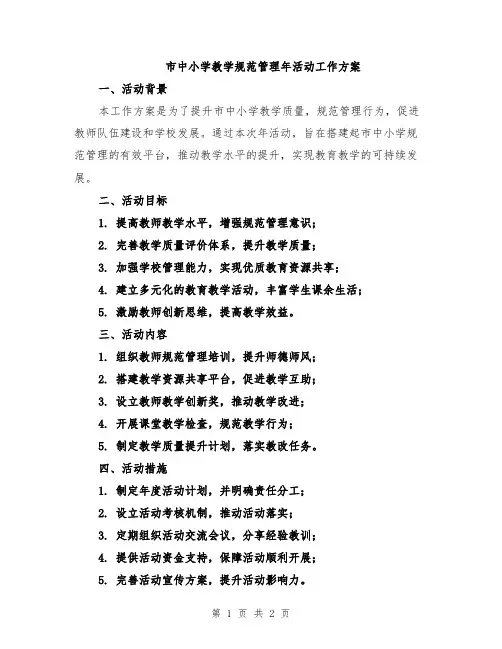 市中小学教学规范管理年活动工作方案

一、活动背景

本工作方案是为了提升市中小学教学质量，规范管理行为，促进教师队伍建设和学校发展。通过本次年活动，旨在搭建起市中小学规范管理的有效平台，推动教学水平的提升，实现教育教学的可持续发展。

二、活动目标

1. 提高教师教学水平，增强规范管理意识；

2. 完善教学质量评价体系，提升教学质量；

3. 加强学校管理能力，实现优质教育资源共享；

4. 建立多元化的教育教学活动，丰富学生课余生活；

5. 激励教师创新思维，提高教学效益。

三、活动内容

1. 组织教师规范管理培训，提升师德师风；

2. 搭建教学资源共享平台，促进教学互助；

3. 设立教师教学创新奖，推动教学改进；

4. 开展课堂教学检查，规范教学行为；

5. 制定教学质量提升计划，落实教改任务。

四、活动措施

1. 制定年度活动计划，并明确责任分工；

2. 设立活动考核机制，推动活动落实；

3. 定期组织活动交流会议，分享经验教训；

4. 提供活动资金支持，保障活动顺利开展；

5. 完善活动宣传方案，提升活动影响力。

第 1 页 共 2 页